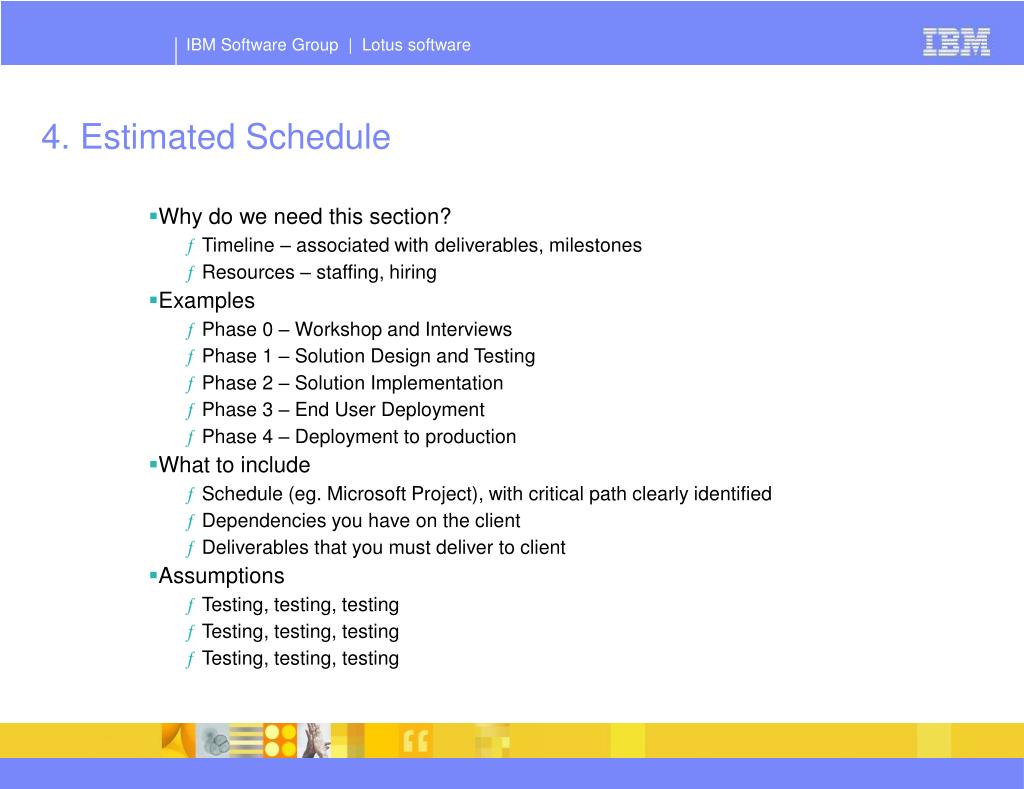 IBM Software Group | Lotus software

IBM

4. Estimated Schedule

▪Why do we need this section?
ƒ Timeline – associated with deliverables, milestones
ƒ Resources – staffing, hiring
▪Examples
ƒ Phase 0 – Workshop and Interviews
ƒ Phase 1 – Solution Design and Testing
ƒ Phase 2 – Solution Implementation
ƒ Phase 3 – End User Deployment
ƒ Phase 4 – Deployment to production
▪What to include
ƒ Schedule (eg. Microsoft Project), with critical path clearly identified
ƒ Dependencies you have on the client
ƒ Deliverables that you must deliver to client
▪Assumptions
ƒ Testing, testing, testing
ƒ Testing, testing, testing
ƒ Testing, testing, testing